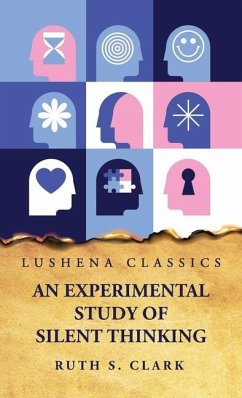 LUSHENA CLASSICS

AN EXPERIMENTAL STUDY OF SILENT THINKING

RUTH S. CLARK